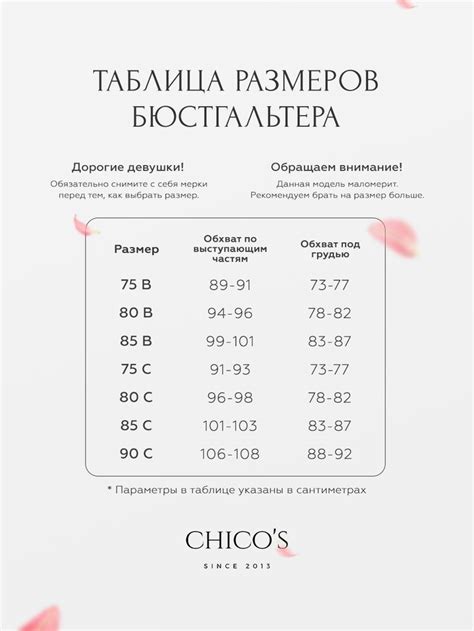 ТАБЛИЦА РАЗМЕРОВ БЮСТГАЛЬТЕРА

Дорогие девушки!
Обязательно снимите с себя мерки перед тем, как выбрать размер.

Обращаем внимание!
Данная модель маломерит. Рекомендуем брать на размер больше.

| Размер | Обхват по выступающим частям | Обхват под грудью |
|---|---|---|
| 75 B | 89-91 | 73-77 |
| 80 B | 94-96 | 78-82 |
| 85 B | 99-101 | 83-87 |
| 75 C | 91-93 | 73-77 |
| 80 C | 96-98 | 78-82 |
| 85 C | 101-103 | 83-87 |
| 90 C | 106-108 | 88-92 |

* Параметры в таблице указаны в сантиметрах

CHICO'S
SINCE 2013